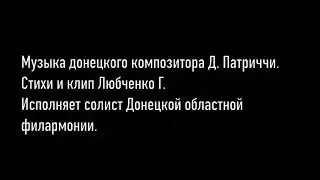 Музыка донецкого композитора Д. Патриччи.
Стихи и клип Любченко Г.
Исполняет солист Донецкой областной филармонии.